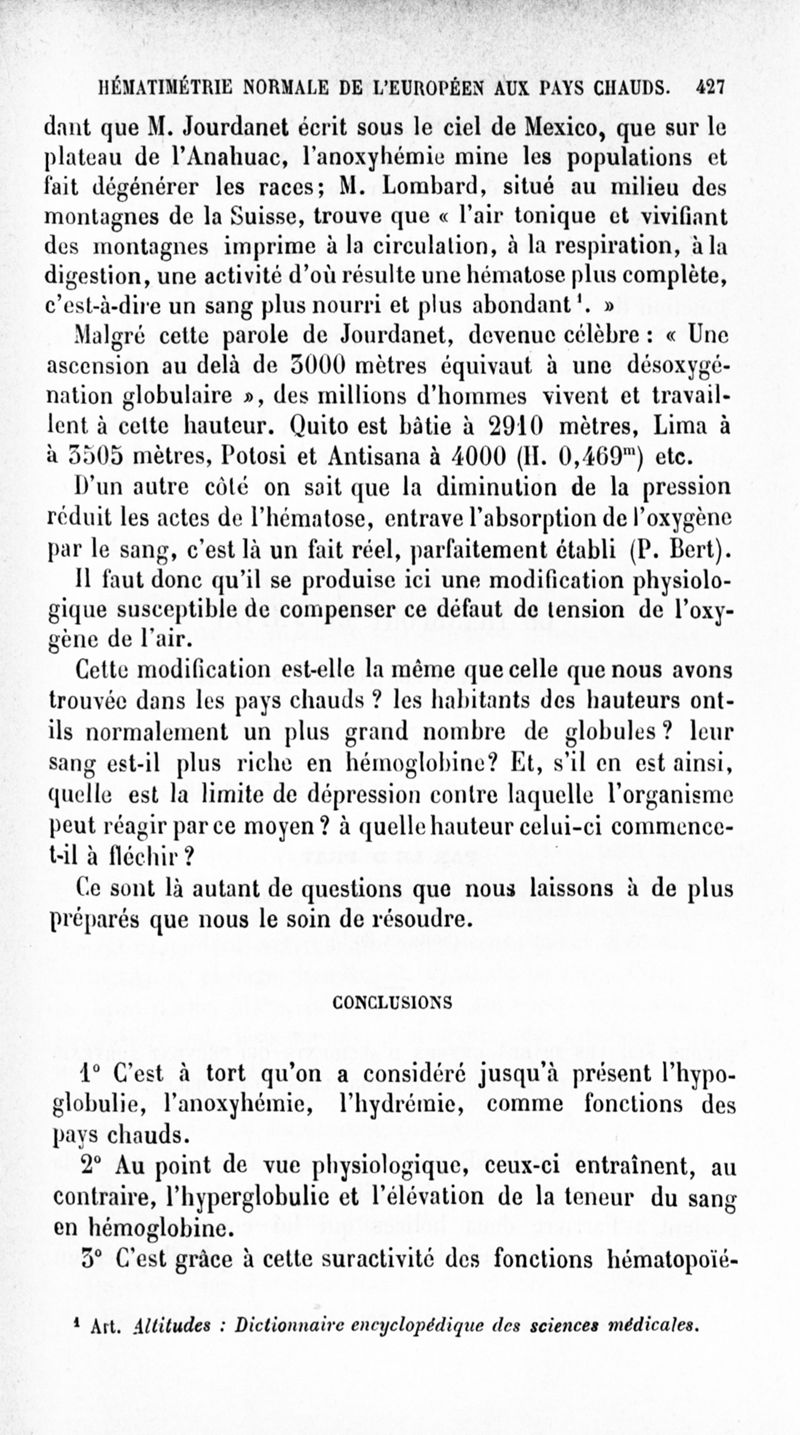 HÉMATIMÉTRIE NORMALE DE L'EUROPÉEN AUX PAYS CHAUDS. 427

dant que M. Jourdanet écrit sous le ciel de Mexico, que sur le plateau de l'Anahuac, l'anoxyhémie mine les populations et fait dégénérer les races; M. Lombard, situé au milieu des montagnes de la Suisse, trouve que « l'air tonique et vivifiant des montagnes imprime à la circulation, à la respiration, à la digestion, une activité d'où résulte une hématose plus complète, c'est-à-dire un sang plus nourri et plus abondant$^1$. »

Malgré cette parole de Jourdanet, devenue célèbre : « Une ascension au delà de 3000 mètres équivaut à une désoxygénation globulaire », des millions d'hommes vivent et travaillent à cette hauteur. Quito est bâtie à 2910 mètres, Lima à à 3505 mètres, Potosi et Antisana à 4000 (H. 0,469$^m$) etc.

D'un autre côté on sait que la diminution de la pression réduit les actes de l'hématose, entrave l'absorption de l'oxygène par le sang, c'est là un fait réel, parfaitement établi (P. Bert).

Il faut donc qu'il se produise ici une modification physiologique susceptible de compenser ce défaut de tension de l'oxygène de l'air.

Cette modification est-elle la même que celle que nous avons trouvée dans les pays chauds ? les habitants des hauteurs ont-ils normalement un plus grand nombre de globules ? leur sang est-il plus riche en hémoglobine? Et, s'il en est ainsi, quelle est la limite de dépression contre laquelle l'organisme peut réagir par ce moyen ? à quelle hauteur celui-ci commence-t-il à fléchir ?

Ce sont là autant de questions que nous laissons à de plus préparés que nous le soin de résoudre.

CONCLUSIONS

1° C'est à tort qu'on a considéré jusqu'à présent l'hypoglobulie, l'anoxyhémie, l'hydrémie, comme fonctions des pays chauds.

2° Au point de vue physiologique, ceux-ci entraînent, au contraire, l'hyperglobulie et l'élévation de la teneur du sang en hémoglobine.

3° C'est grâce à cette suractivité des fonctions hématopoïé-

$^1$ Art. Altitudes : Dictionnaire encyclopédique des sciences médicales.